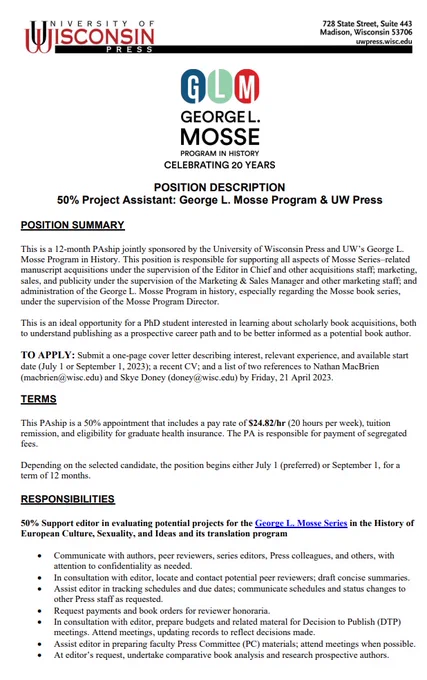 UNIVERSITY OF WISCONSIN PRESS

728 State Street, Suite 443
Madison, Wisconsin 53706
uwpress.wisc.edu

GLM
GEORGE L.
MOSSE
PROGRAM IN HISTORY
CELEBRATING 20 YEARS

POSITION DESCRIPTION
50% Project Assistant: George L. Mosse Program & UW Press

POSITION SUMMARY

This is a 12-month PAship jointly sponsored by the University of Wisconsin Press and UW's George L. Mosse Program in History. This position is responsible for supporting all aspects of Mosse Series–related manuscript acquisitions under the supervision of the Editor in Chief and other acquisitions staff; marketing, sales, and publicity under the supervision of the Marketing & Sales Manager and other marketing staff; and administration of the George L. Mosse Program in history, especially regarding the Mosse book series, under the supervision of the Mosse Program Director.

This is an ideal opportunity for a PhD student interested in learning about scholarly book acquisitions, both to understand publishing as a prospective career path and to be better informed as a potential book author.

TO APPLY: Submit a one-page cover letter describing interest, relevant experience, and available start date (July 1 or September 1, 2023); a recent CV; and a list of two references to Nathan MacBrien (macbrien@wisc.edu) and Skye Doney (doney@wisc.edu) by Friday, 21 April 2023.

TERMS

This PAship is a 50% appointment that includes a pay rate of $24.82/hr (20 hours per week), tuition remission, and eligibility for graduate health insurance. The PA is responsible for payment of segregated fees.

Depending on the selected candidate, the position begins either July 1 (preferred) or September 1, for a term of 12 months.

RESPONSIBILITIES

50% Support editor in evaluating potential projects for the George L. Mosse Series in the History of European Culture, Sexuality, and Ideas and its translation program

• Communicate with authors, peer reviewers, series editors, Press colleagues, and others, with attention to confidentiality as needed.
• In consultation with editor, locate and contact potential peer reviewers; draft concise summaries.
• Assist editor in tracking schedules and due dates; communicate schedules and status changes to other Press staff as requested.
• Request payments and book orders for reviewer honoraria.
• In consultation with editor, prepare budgets and related materal for Decision to Publish (DTP) meetings. Attend meetings, updating records to reflect decisions made.
• Assist editor in preparing faculty Press Committee (PC) materials; attend meetings when possible.
• At editor's request, undertake comparative book analysis and research prospective authors.